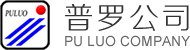 PULUO
普罗公司
PU LUO COMPANY